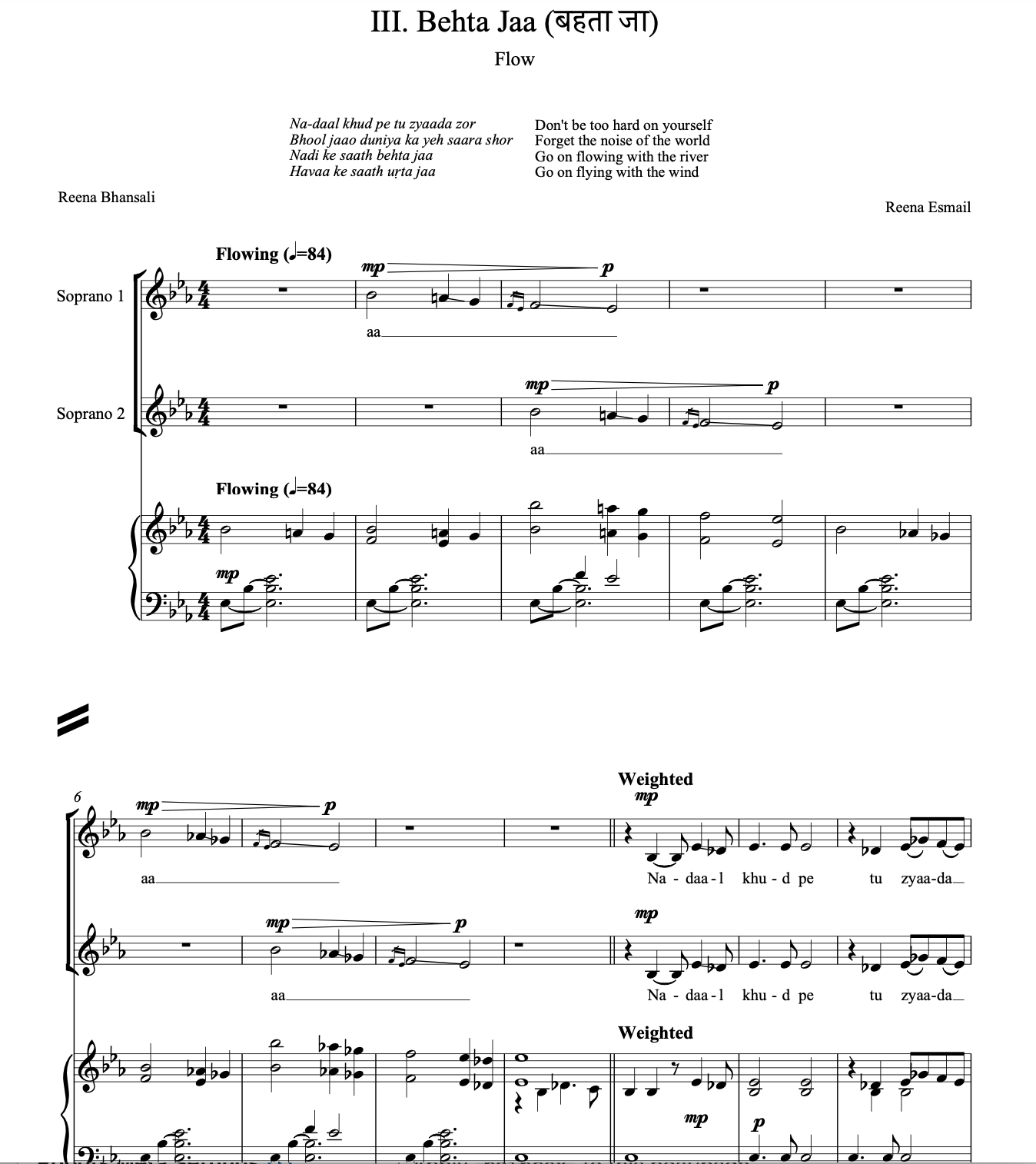 III. Behta Jaa (बहता जा)

Flow

Na-daal khud pe tu zyaada zor
Bhool jaao duniya ka yeh saara shor
Nadi ke saath behta jaa
Havaa ke saath uṛta jaa

Don't be too hard on yourself
Forget the noise of the world
Go on flowing with the river
Go on flying with the wind

Reena Bhansali

Reena Esmail

Flowing (♩=84)

Soprano 1

mp p

aa

Soprano 2

mp p

aa

Flowing (♩=84)

mp

6

mp p

aa

Weighted

mp

Na - daa - l khu - d pe tu zyaa-da

mp p

aa

mp

Na - daa - l khu - d pe tu zyaa-da

Weighted

mp

p